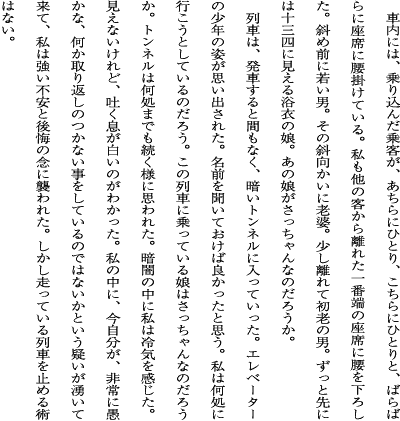 車内には、乗り込んだ乗客が、あちらにひとり、こちらにひとりと、ばらばらに座席に腰掛けている。私も他の客から離れた一番端の座席に腰を下ろした。斜め前に若い男。その斜向かいに老婆。少し離れて初老の男。ずっと先には十三四に見える浴衣の娘。あの娘がさっちゃんなのだろうか。

列車は、発車すると間もなく、暗いトンネルに入っていった。エレベーターの少年の姿が思い出された。名前を聞いておけば良かったと思う。私は何処に行こうとしているのだろう。この列車に乗っている娘はさっちゃんなのだろうか。トンネルは何処までも続く様に思われた。暗闇の中に私は冷気を感じた。見えないけれど、吐く息が白いのがわかった。私の中に、今自分が、非常に愚かな、何か取り返しのつかない事をしているのではないかという疑いが湧いて来て、私は強い不安と後悔の念に襲われた。しかし走っている列車を止める術はない。